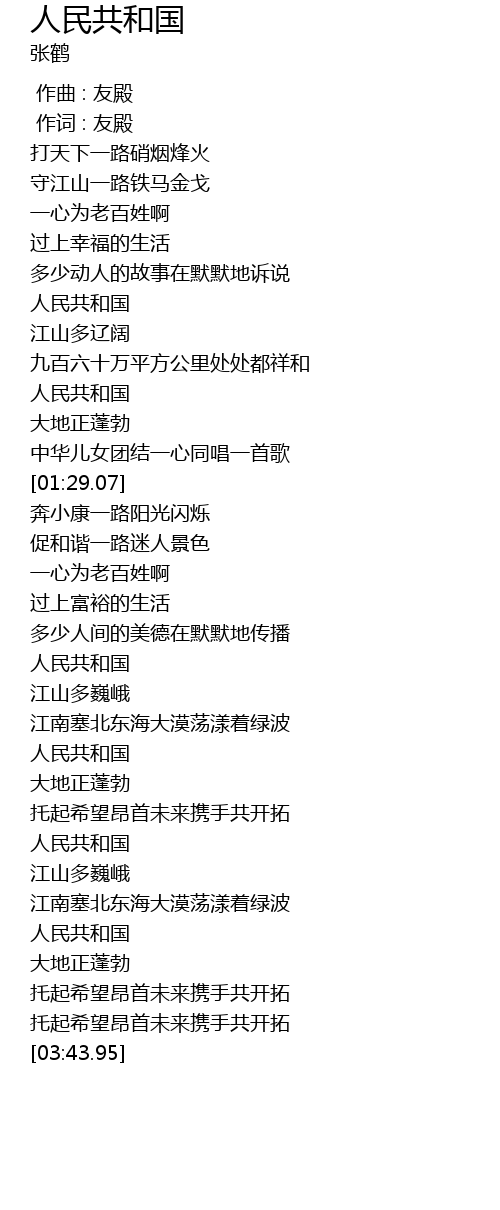 人民共和国
张鹤

作曲 : 友殿
作词 : 友殿
打天下一路硝烟烽火
守江山一路铁马金戈
一心为老百姓啊
过上幸福的生活
多少动人的故事在默默地诉说
人民共和国
江山多辽阔
九百六十万平方公里处处都祥和
人民共和国
大地正蓬勃
中华儿女团结一心同唱一首歌
[01:29.07]
奔小康一路阳光闪烁
促和谐一路迷人景色
一心为老百姓啊
过上富裕的生活
多少人间的美德在默默地传播
人民共和国
江山多巍峨
江南塞北东海大漠荡漾着绿波
人民共和国
大地正蓬勃
托起希望昂首未来携手共开拓
人民共和国
江山多巍峨
江南塞北东海大漠荡漾着绿波
人民共和国
大地正蓬勃
托起希望昂首未来携手共开拓
托起希望昂首未来携手共开拓
[03:43.95]